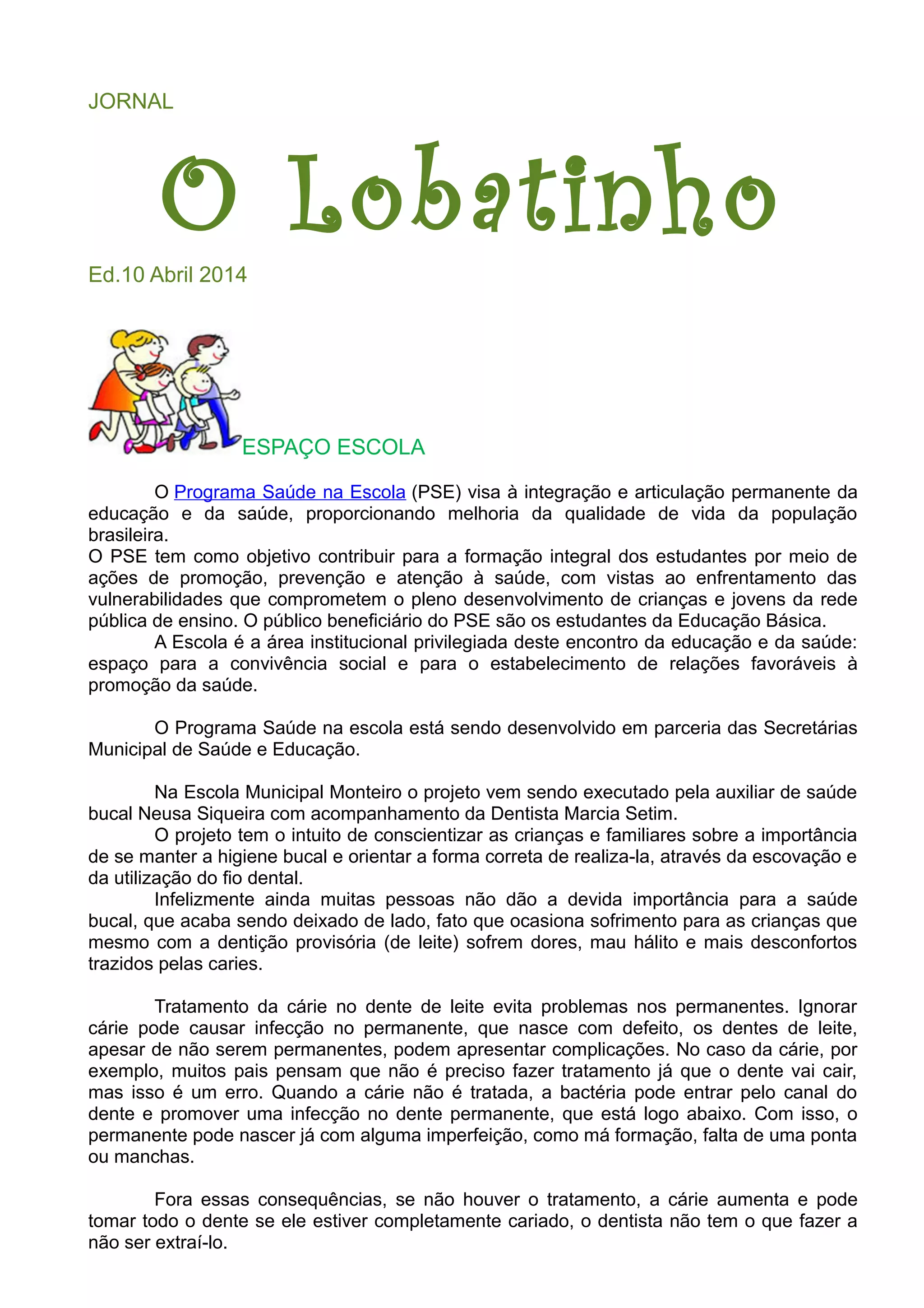 JORNAL

O Lobatinho

Ed.10 Abril 2014

ESPAÇO ESCOLA

O Programa Saúde na Escola (PSE) visa à integração e articulação permanente da educação e da saúde, proporcionando melhoria da qualidade de vida da população brasileira.
O PSE tem como objetivo contribuir para a formação integral dos estudantes por meio de ações de promoção, prevenção e atenção à saúde, com vistas ao enfrentamento das vulnerabilidades que comprometem o pleno desenvolvimento de crianças e jovens da rede pública de ensino. O público beneficiário do PSE são os estudantes da Educação Básica.
A Escola é a área institucional privilegiada deste encontro da educação e da saúde: espaço para a convivência social e para o estabelecimento de relações favoráveis à promoção da saúde.

O Programa Saúde na escola está sendo desenvolvido em parceria das Secretárias Municipal de Saúde e Educação.

Na Escola Municipal Monteiro o projeto vem sendo executado pela auxiliar de saúde bucal Neusa Siqueira com acompanhamento da Dentista Marcia Setim.
O projeto tem o intuito de conscientizar as crianças e familiares sobre a importância de se manter a higiene bucal e orientar a forma correta de realiza-la, através da escovação e da utilização do fio dental.
Infelizmente ainda muitas pessoas não dão a devida importância para a saúde bucal, que acaba sendo deixado de lado, fato que ocasiona sofrimento para as crianças que mesmo com a dentição provisória (de leite) sofrem dores, mau hálito e mais desconfortos trazidos pelas caries.

Tratamento da cárie no dente de leite evita problemas nos permanentes. Ignorar cárie pode causar infecção no permanente, que nasce com defeito, os dentes de leite, apesar de não serem permanentes, podem apresentar complicações. No caso da cárie, por exemplo, muitos pais pensam que não é preciso fazer tratamento já que o dente vai cair, mas isso é um erro. Quando a cárie não é tratada, a bactéria pode entrar pelo canal do dente e promover uma infecção no dente permanente, que está logo abaixo. Com isso, o permanente pode nascer já com alguma imperfeição, como má formação, falta de uma ponta ou manchas.

Fora essas consequências, se não houver o tratamento, a cárie aumenta e pode tomar todo o dente se ele estiver completamente cariado, o dentista não tem o que fazer a não ser extraí-lo.